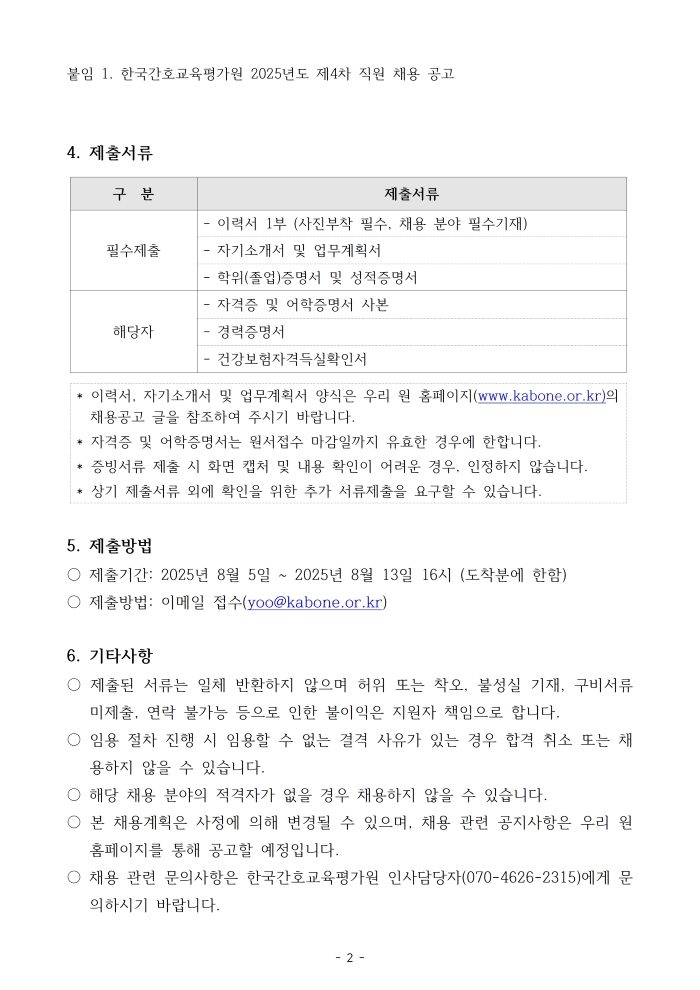 붙임 1. 한국간호교육평가원 2025년도 제4차 직원 채용 공고

4. 제출서류

| 구 분 | 제출서류 |
|---|---|
| 필수제출 | - 이력서 1부 (사진부착 필수, 채용 분야 필수기재) |
| | - 자기소개서 및 업무계획서 |
| | - 학위(졸업)증명서 및 성적증명서 |
| 해당자 | - 자격증 및 어학증명서 사본 |
| | - 경력증명서 |
| | - 건강보험자격득실확인서 |

* 이력서, 자기소개서 및 업무계획서 양식은 우리 원 홈페이지(www.kabone.or.kr)의 채용공고 글을 참조하여 주시기 바랍니다.
* 자격증 및 어학증명서는 원서접수 마감일까지 유효한 경우에 한합니다.
* 증빙서류 제출 시 화면 캡처 및 내용 확인이 어려운 경우, 인정하지 않습니다.
* 상기 제출서류 외에 확인을 위한 추가 서류제출을 요구할 수 있습니다.

5. 제출방법

○ 제출기간: 2025년 8월 5일 ~ 2025년 8월 13일 16시 (도착분에 한함)
○ 제출방법: 이메일 접수(yoo@kabone.or.kr)

6. 기타사항

○ 제출된 서류는 일체 반환하지 않으며 허위 또는 착오, 불성실 기재, 구비서류 미제출, 연락 불가능 등으로 인한 불이익은 지원자 책임으로 합니다.
○ 임용 절차 진행 시 임용할 수 없는 결격 사유가 있는 경우 합격 취소 또는 채용하지 않을 수 있습니다.
○ 해당 채용 분야의 적격자가 없을 경우 채용하지 않을 수 있습니다.
○ 본 채용계획은 사정에 의해 변경될 수 있으며, 채용 관련 공지사항은 우리 원 홈페이지를 통해 공고할 예정입니다.
○ 채용 관련 문의사항은 한국간호교육평가원 인사담당자(070-4626-2315)에게 문의하시기 바랍니다.

- 2 -